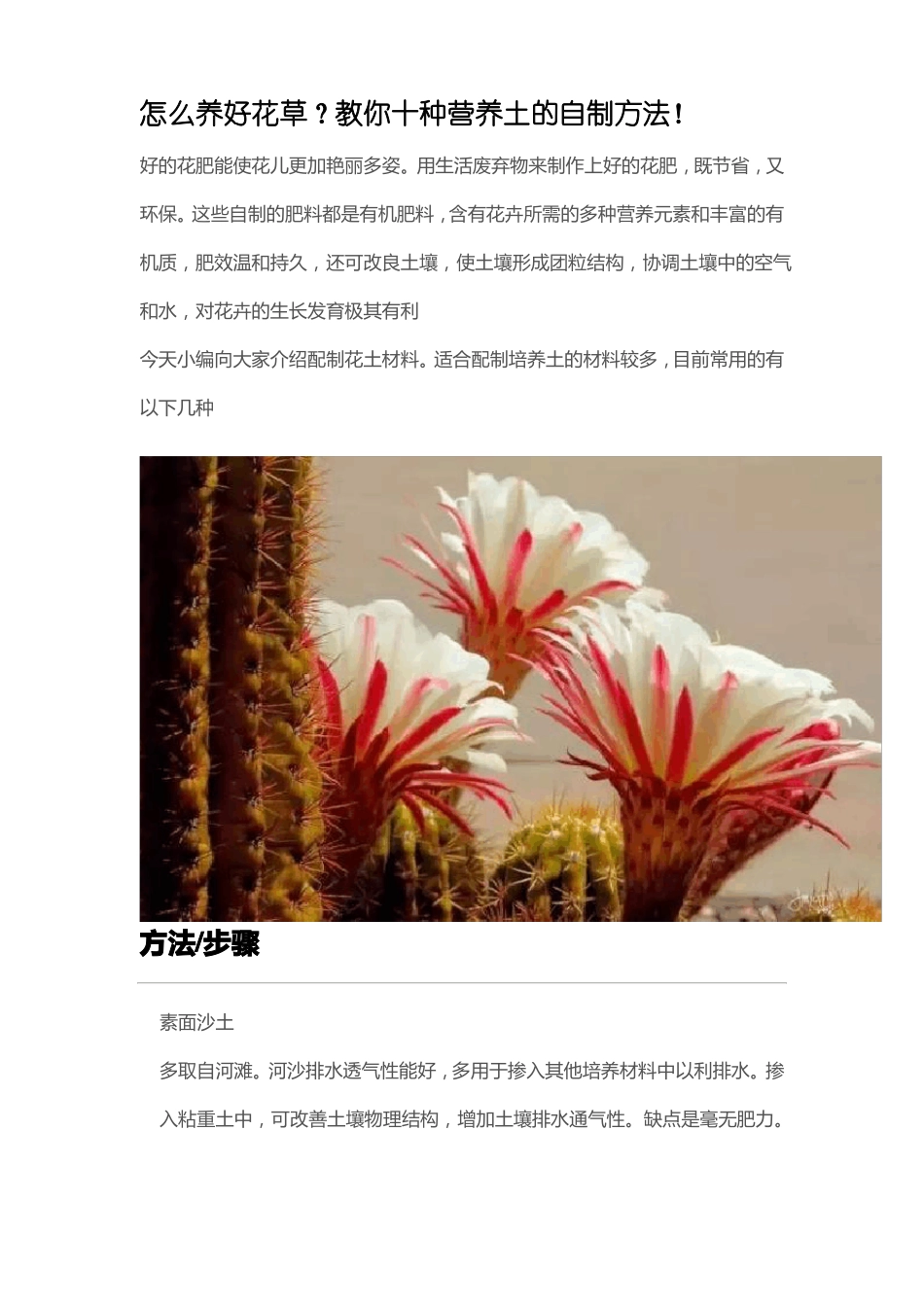 怎么养好花草？教你十种营养土的自制方法！

好的花肥能使花儿更加艳丽多姿。用生活废弃物来制作上好的花肥，既节省，又环保。这些自制的肥料都是有机肥料，含有花卉所需的多种营养元素和丰富的有机质，肥效温和持久，还可改良土壤，使土壤形成团粒结构，协调土壤中的空气和水，对花卉的生长发育极其有利

今天小编向大家介绍配制花土材料。适合配制培养土的材料较多，目前常用的有以下几种

方法/步骤

素面沙土

多取自河滩。河沙排水透气性能好，多用于掺入其他培养材料中以利排水。掺入粘重土中，可改善土壤物理结构，增加土壤排水通气性。缺点是毫无肥力。